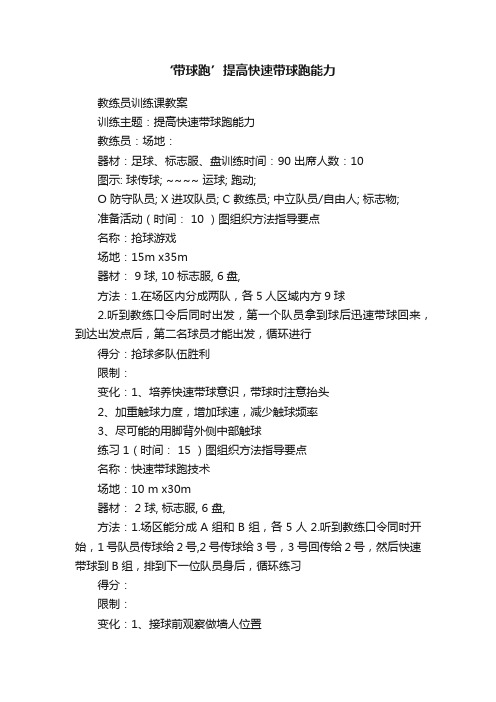 ‘带球跑’提高快速带球跑能力

教练员训练课教案

训练主题：提高快速带球跑能力

教练员：场地：

器材：足球、标志服、盘训练时间：90 出席人数：10

图示: 球传球; ~~~~ 运球; 跑动;

O 防守队员; X 进攻队员; C 教练员; 中立队员/自由人; 标志物;

准备活动（时间： 10 ）图组织方法指导要点

名称：抢球游戏

场地：15m x35m

器材： 9 球, 10 标志服, 6 盘,

方法：1.在场区内分成两队，各 5 人区域内方 9 球

2.听到教练口令后同时出发，第一个队员拿到球后迅速带球回来，到达出发点后，第二名球员才能出发，循环进行

得分：抢球多队伍胜利

限制：

变化：1、培养快速带球意识，带球时注意抬头

2、加重触球力度，增加球速，减少触球频率

3、尽可能的用脚背外侧中部触球

练习 1（时间： 15 ）图组织方法指导要点

名称：快速带球跑技术

场地：10 m x30m

器材： 2 球, 标志服, 6 盘,

方法：1.场区能分成 A 组和 B 组，各 5 人 2.听到教练口令同时开始，1 号队员传球给 2 号,2 号传球给 3 号，3 号回传给 2 号，然后快速带球到 B 组，排到下一位队员身后，循环练习

得分：

限制：

变化：1、接球前观察做墙人位置